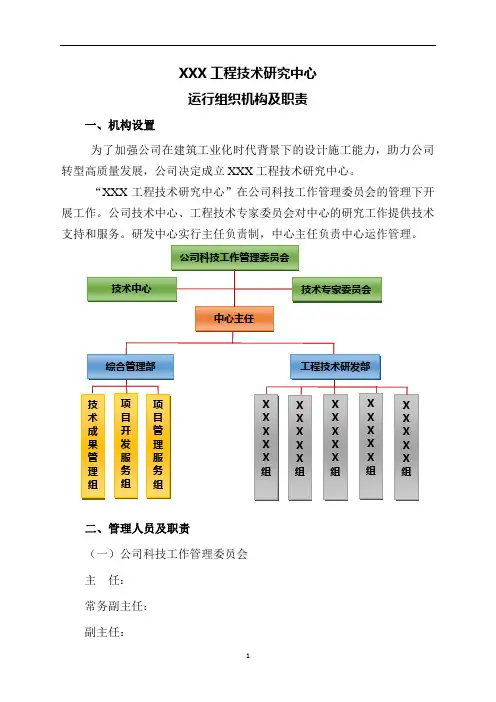 XXX 工程技术研究中心
运行组织机构及职责

一、机构设置

为了加强公司在建筑工业化时代背景下的设计施工能力，助力公司转型高质量发展，公司决定成立 XXX 工程技术研究中心。

“XXX 工程技术研究中心”在公司科技工作管理委员会的管理下开展工作。公司技术中心、工程技术专家委员会对中心的研究工作提供技术支持和服务。研发中心实行主任负责制，中心主任负责中心运作管理。

公司科技工作管理委员会

技术中心

技术专家委员会

中心主任

综合管理部

工程技术研发部

技术成果管理组

项目开发服务组

项目管理服务组

XXXXX组

XXXXX组

XXXXX组

XXXXX组

XXXXX组

二、管理人员及职责

（一）公司科技工作管理委员会

主　任：

常务副主任：

副主任：

1